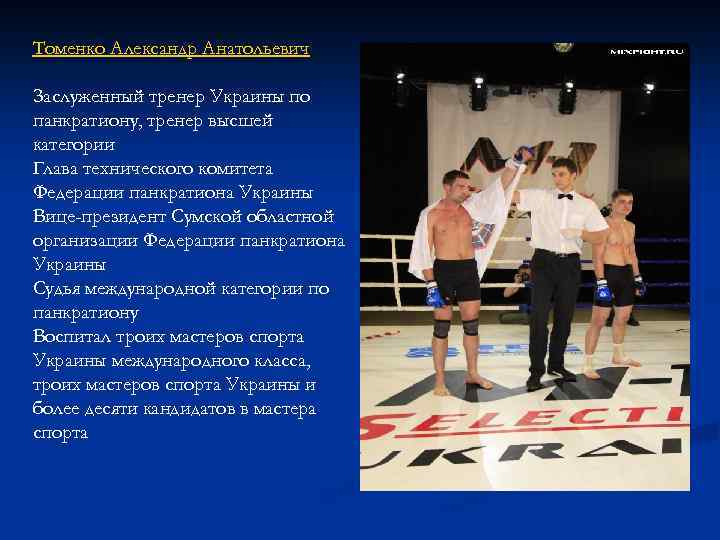 Томенко Александр Анатольевич

Заслуженный тренер Украины по панкратиону, тренер высшей категории
Глава технического комитета Федерации панкратиона Украины
Вице-президент Сумской областной организации Федерации панкратиона Украины
Судья международной категории по панкратиону
Воспитал троих мастеров спорта Украины международного класса, троих мастеров спорта Украины и более десяти кандидатов в мастера спорта

MIXFIGHT.RU

SELECTI
UKRAI